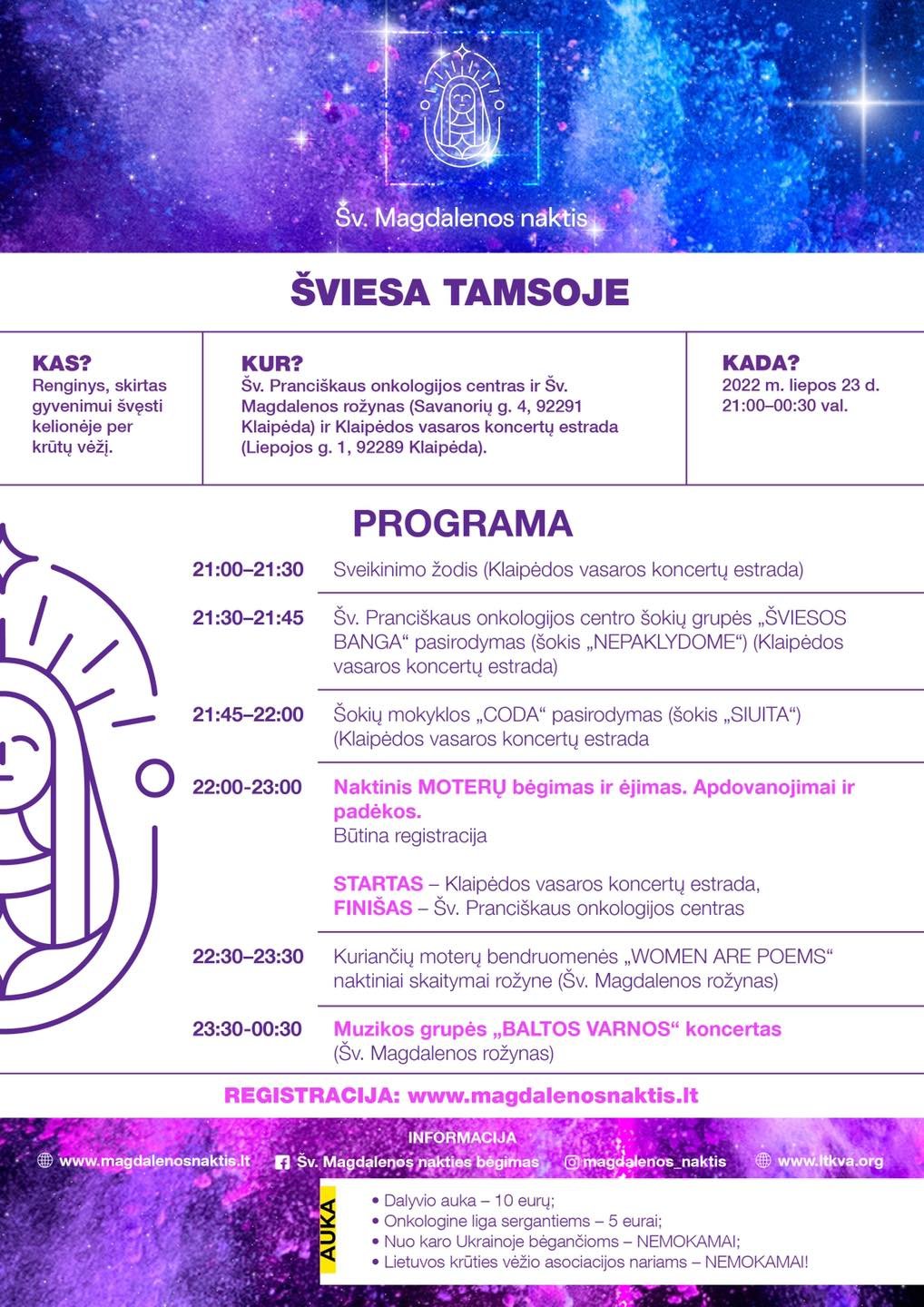 Šv. Magdalenos naktis

ŠVIESA TAMSOJE

KAS?
Renginys, skirtas gyvenimui švęsti kelionėje per krūtų vėžį.

KUR?
Šv. Pranciškaus onkologijos centras ir Šv. Magdalenos rožynas (Savanorių g. 4, 92291 Klaipėda) ir Klaipėdos vasaros koncertų estrada (Liepojos g. 1, 92289 Klaipėda).

KADA?
2022 m. liepos 23 d.
21:00–00:30 val.

PROGRAMA

21:00–21:30 Sveikinimo žodis (Klaipėdos vasaros koncertų estrada)

21:30–21:45 Šv. Pranciškaus onkologijos centro šokių grupės „ŠVIESOS BANGA“ pasirodymas (šokis „NEPAKLYDOME“) (Klaipėdos vasaros koncertų estrada)

21:45–22:00 Šokių mokyklos „CODA“ pasirodymas (šokis „SIUITA“) (Klaipėdos vasaros koncertų estrada

22:00-23:00 Naktinis MOTERŲ bėgimas ir ėjimas. Apdovanojimai ir padėkos.
Būtina registracija

STARTAS – Klaipėdos vasaros koncertų estrada,
FINIŠAS – Šv. Pranciškaus onkologijos centras

22:30–23:30 Kuriančių moterų bendruomenės „WOMEN ARE POEMS“ naktiniai skaitymai rožyne (Šv. Magdalenos rožynas)

23:30-00:30 Muzikos grupės „BALTOS VARNOS“ koncertas (Šv. Magdalenos rožynas)

REGISTRACIJA: www.magdalenosnaktis.lt

INFORMACIJA
www.magdalenosnaktis.lt Šv. Magdalenos nakties bėgimas magdalenos_naktis www.ltkva.org

AUKA
• Dalyvio auka – 10 eurų;
• Onkologine liga sergantiems – 5 eurai;
• Nuo karo Ukrainoje bėgančioms – NEMOKAMAI;
• Lietuvos krūties vėžio asociacijos nariams – NEMOKAMAI!